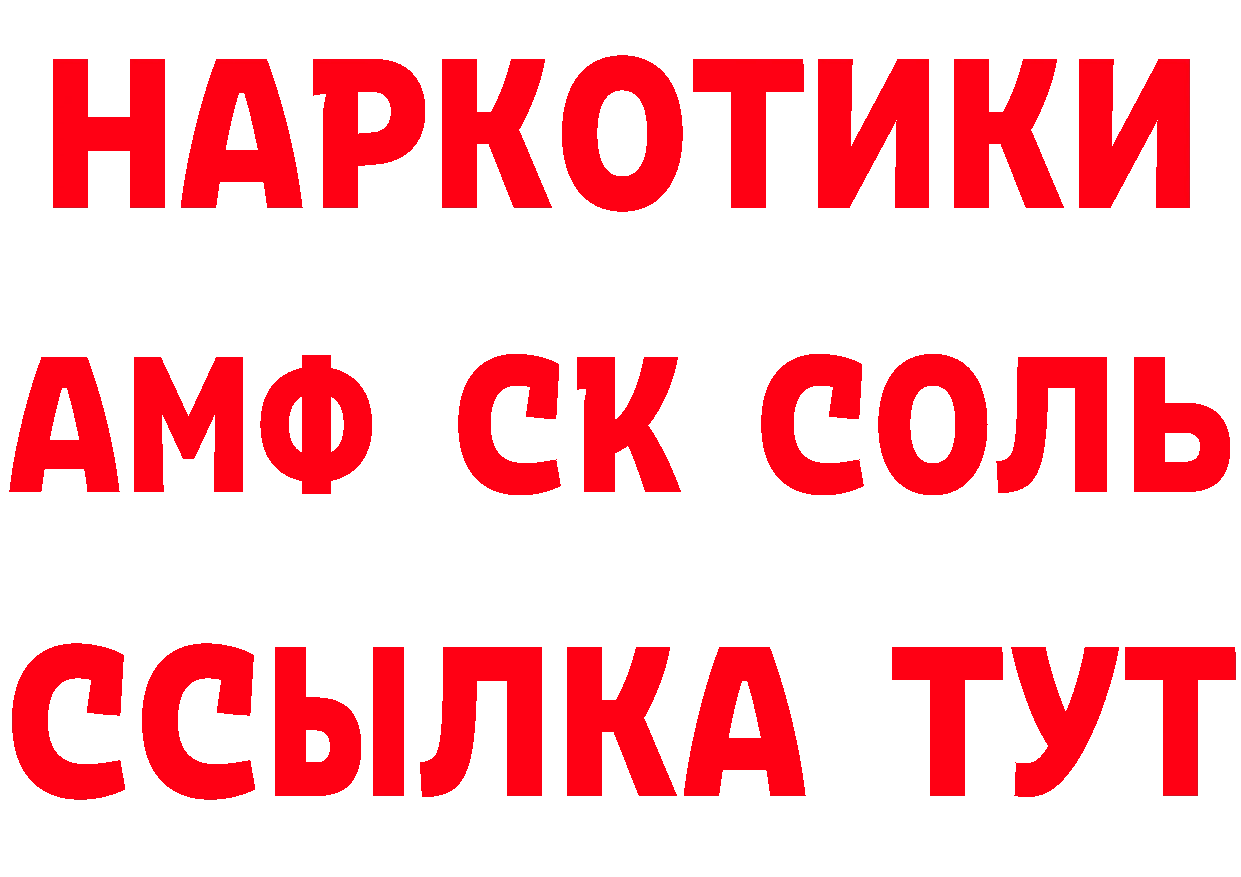 НАРКОТИКИ

АМФ СК СОЛЬ

ССЫЛКА ТУТ